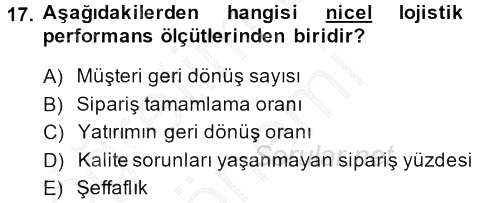 17. Aşağıdakilerden hangisi nicel lojistik performans ölçütlerinden biridir?

A) Müşteri geri dönüş sayısı
B) Sipariş tamamlama oranı
C) Yatırımın geri dönüş oranı
D) Kalite sorunları yaşanmayan sipariş yüzdesi
E) Şeffaflık

Sorular.net